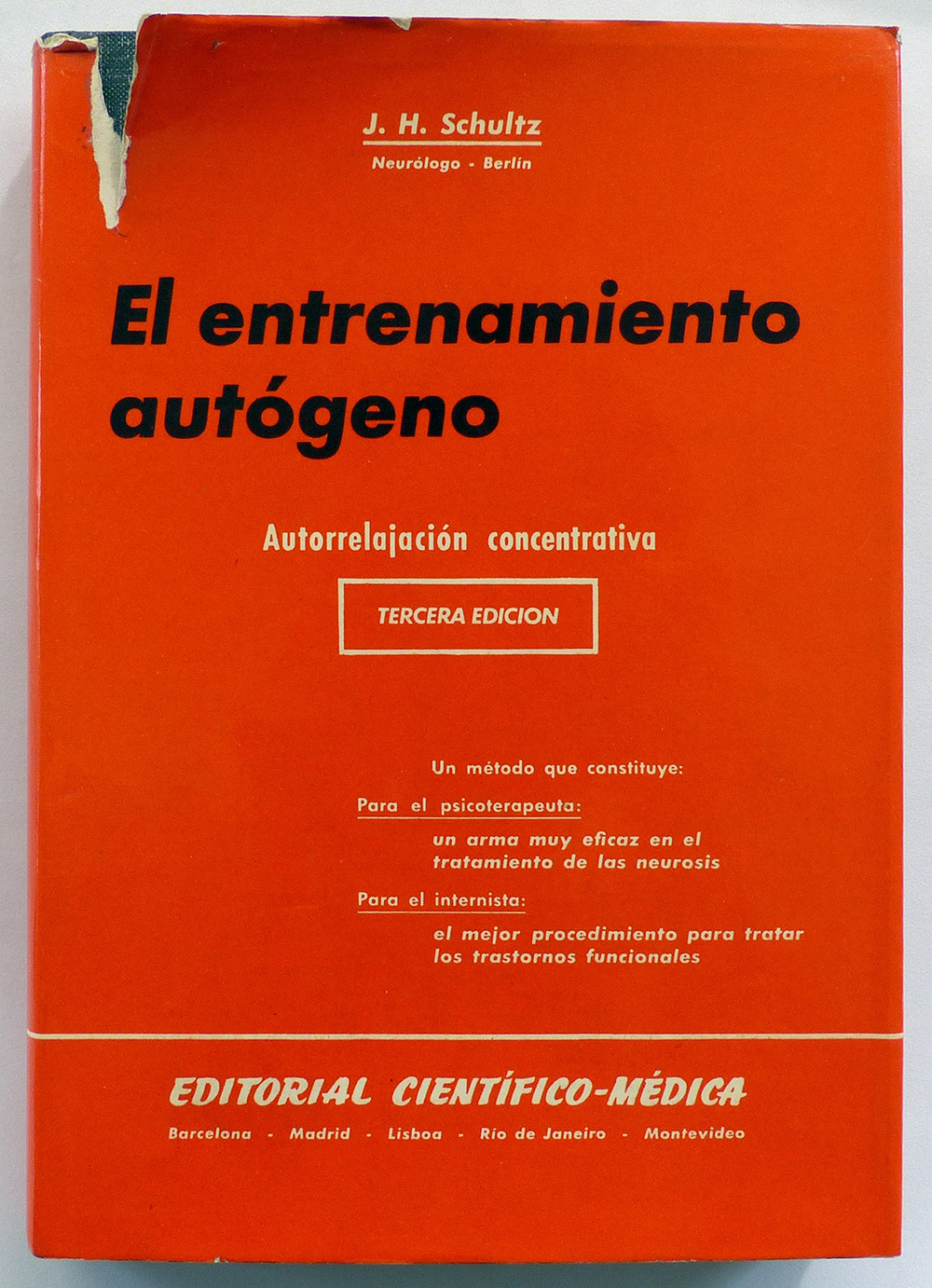 J. H. Schultz
Neurólogo - Berlín

El entrenamiento autógeno

Autorrelajación concentrativa

TERCERA EDICION

Un método que constituye:

Para el psicoterapeuta:
un arma muy eficaz en el tratamiento de las neurosis

Para el internista:
el mejor procedimiento para tratar los trastornos funcionales

EDITORIAL CIENTÍFICO-MÉDICA
Barcelona - Madrid - Lisboa - Río de Janeiro - Montevideo